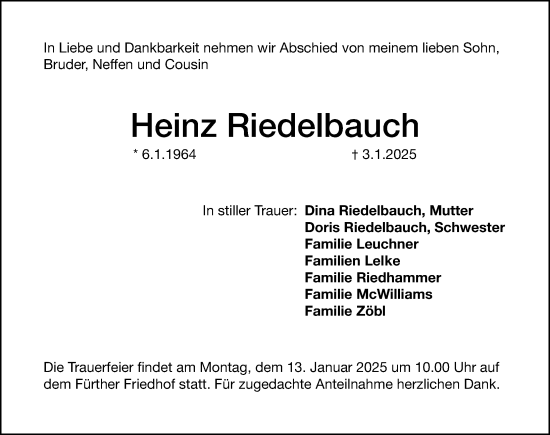 In Liebe und Dankbarkeit nehmen wir Abschied von meinem lieben Sohn, Bruder, Neffen und Cousin

Heinz Riedelbauch

* 6.1.1964 † 3.1.2025

In stiller Trauer: Dina Riedelbauch, Mutter
Doris Riedelbauch, Schwester
Familie Leuchner
Familien Lelke
Familie Riedhammer
Familie McWilliams
Familie Zöbl

Die Trauerfeier findet am Montag, dem 13. Januar 2025 um 10.00 Uhr auf dem Fürther Friedhof statt. Für zugedachte Anteilnahme herzlichen Dank.